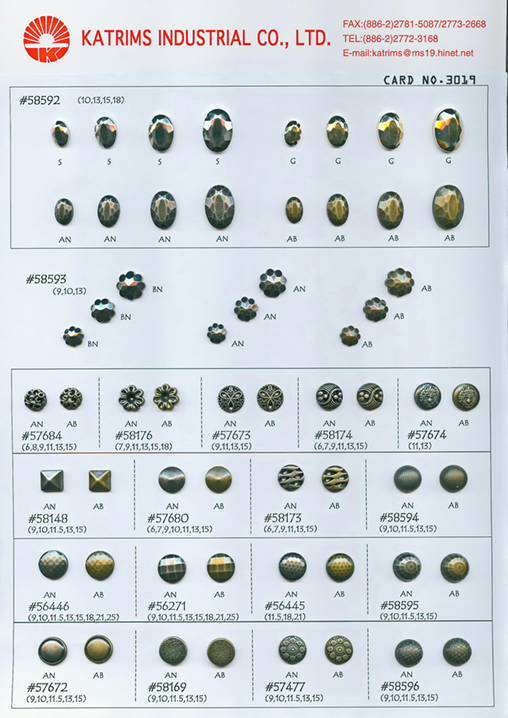 KATRIMS INDUSTRIAL CO., LTD.

FAX:(886-2)2781-5087/2773-2668
TEL:(886-2)2772-3168
E-mail:katrims@ms19.hinet.net

CARD NO.3019

#58592 (10,13,15,18)

S S S S G G G G

AN AN AN AN AB AB AB AB

#58593 (9,10,13)

BN BN BN AN AN AN AB AB AB

AN AB #57684 (6,8,9,11,13,15)

AN AB #58176 (7,9,11,13,15,18)

AN AB #57673 (9,11,13,15)

AN AB #58174 (6,7,9,11,13,15)

AN AB #57674 (11,13)

AN AB #58148 (9,10,11.5,13,15)

AN AB #57680 (6,7,9,10,11,13,15)

AN AB #58173 (6,7,9,11,13,15)

AN AB #58594 (9,10,11.5,13,15)

AN AB #56446 (9,10,11.5,13,15,18,21,25)

AN AB #56271 (9,10,11.5,13,15,18,21,25)

AN AB #56445 (11.5,18,21)

AN AB #58595 (9,10,11.5,13,15)

AN AB #57672 (9,10,11.5,13,15)

AN AB #58169 (9,10,11.5,13,15)

AN AB #57477 (9,10,11.5,13,15)

AN AB #58596 (9,10,11.5,13,15)